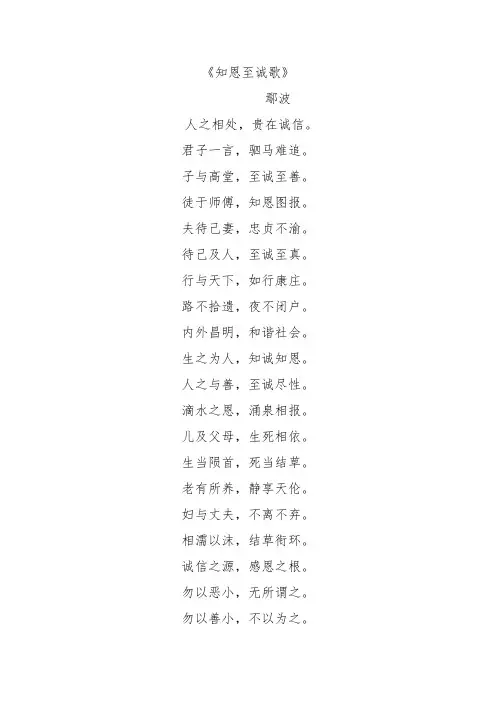 《知恩至诚歌》

鄢波

人之相处，贵在诚信。
君子一言，驷马难追。
子与高堂，至诚至善。
徒于师傅，知恩图报。
夫待己妻，忠贞不渝。
待己及人，至诚至真。
行与天下，如行康庄。
路不拾遗，夜不闭户。
内外昌明，和谐社会。
生之为人，知诚知恩。
人之与善，至诚尽性。
滴水之恩，涌泉相报。
儿及父母，生死相依。
生当陨首，死当结草。
老有所养，静享天伦。
妇与丈夫，不离不弃。
相濡以沫，结草衔环。
诚信之源，感恩之根。
勿以恶小，无所谓之。
勿以善小，不以为之。